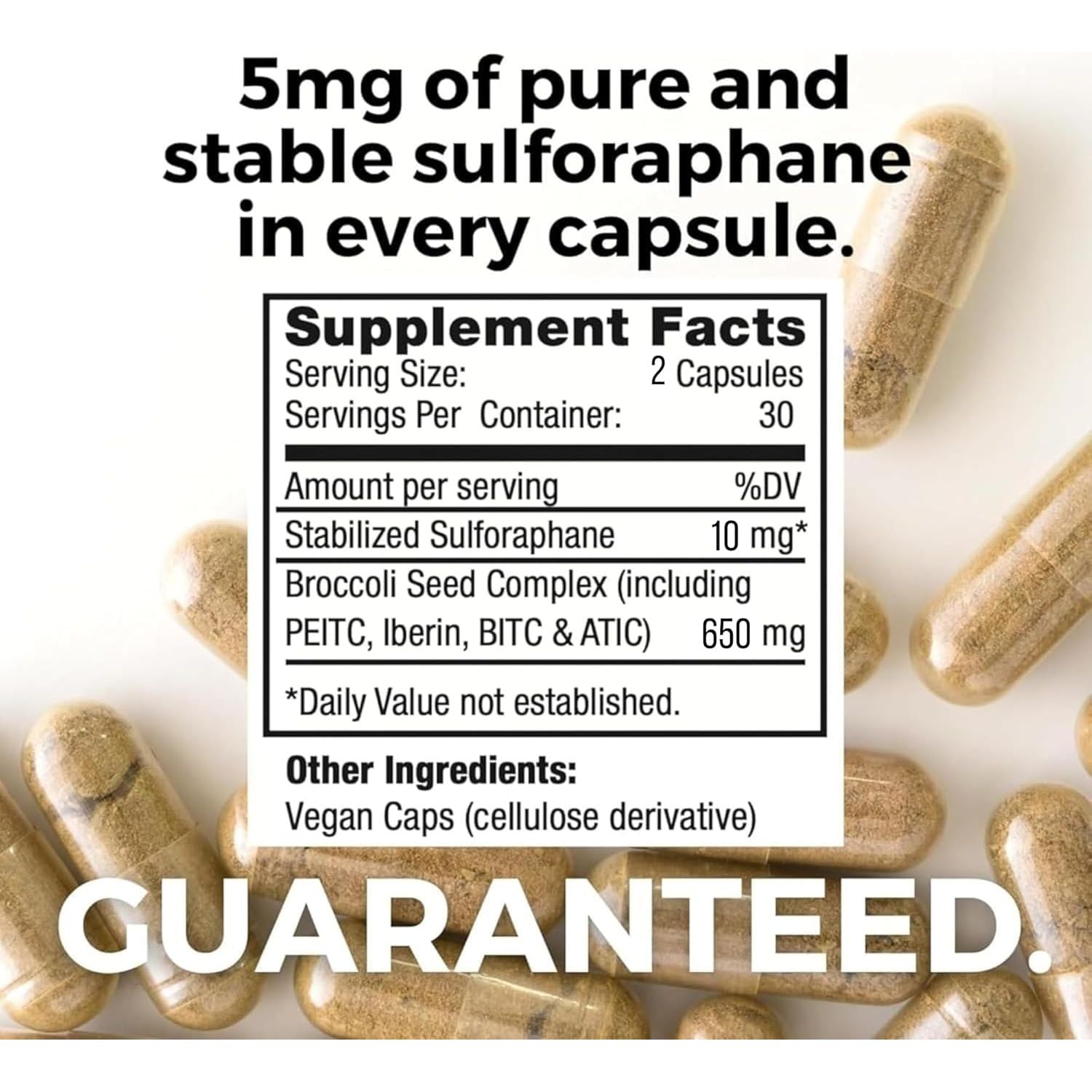 5mg of pure and stable sulforaphane in every capsule.

Supplement Facts

| Serving Size: | 2 Capsules |
|---|---|
| Servings Per Container: | 30 |
| Amount per serving | %DV |
| Stabilized Sulforaphane | 10 mg* |
| Broccoli Seed Complex (including PEITC, Iberin, BITC & ATIC) | 650 mg |

*Daily Value not established.

Other Ingredients:
Vegan Caps (cellulose derivative)

GUARANTEED.